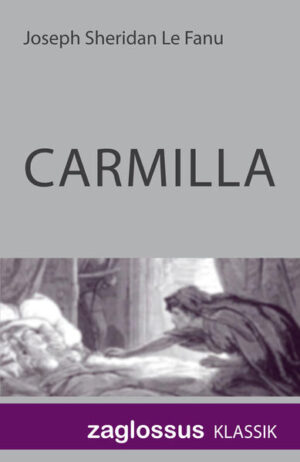 Joseph Sheridan Le Fanu

CARMILLA

zaglossus KLASSIK